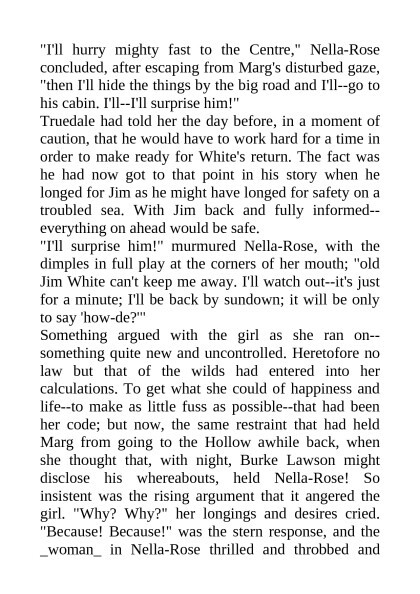 "I'll hurry mighty fast to the Centre," Nella-Rose concluded, after escaping from Marg's disturbed gaze, "then I'll hide the things by the big road and I'll--go to his cabin. I'll--I'll surprise him!"

Truedale had told her the day before, in a moment of caution, that he would have to work hard for a time in order to make ready for White's return. The fact was he had now got to that point in his story when he longed for Jim as he might have longed for safety on a troubled sea. With Jim back and fully informed--everything on ahead would be safe.

"I'll surprise him!" murmured Nella-Rose, with the dimples in full play at the corners of her mouth; "old Jim White can't keep me away. I'll watch out--it's just for a minute; I'll be back by sundown; it will be only to say 'how-de?'"

Something argued with the girl as she ran on--something quite new and uncontrolled. Heretofore no law but that of the wilds had entered into her calculations. To get what she could of happiness and life--to make as little fuss as possible--that had been her code; but now, the same restraint that had held Marg from going to the Hollow awhile back, when she thought that, with night, Burke Lawson might disclose his whereabouts, held Nella-Rose! So insistent was the rising argument that it angered the girl. "Why? Why?" her longings and desires cried. "Because! Because!" was the stern response, and the _woman_ in Nella-Rose thrilled and throbbed and